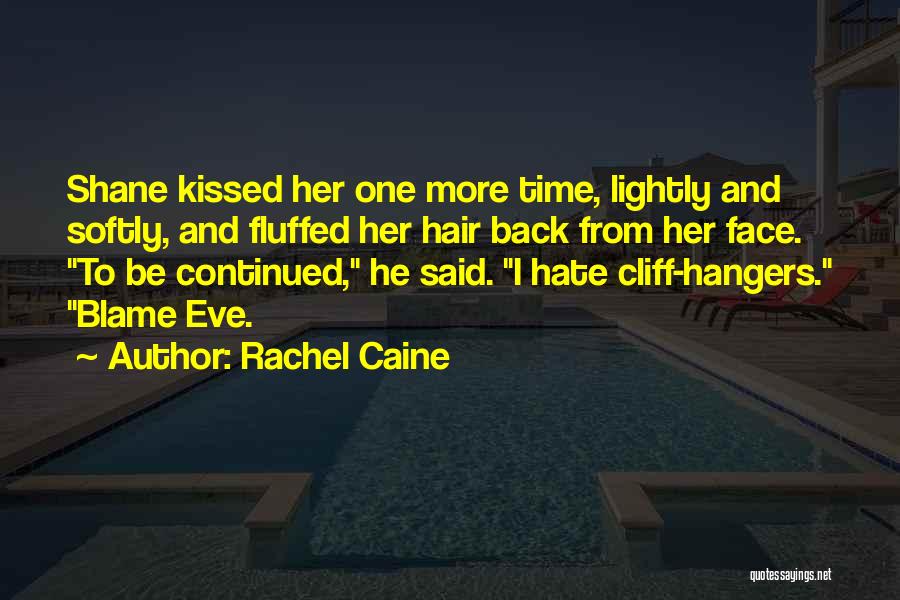 Shane kissed her one more time, lightly and softly, and fluffed her hair back from her face. "To be continued," he said. "I hate cliff-hangers." "Blame Eve.

~ Author: Rachel Caine

quotessayings.net